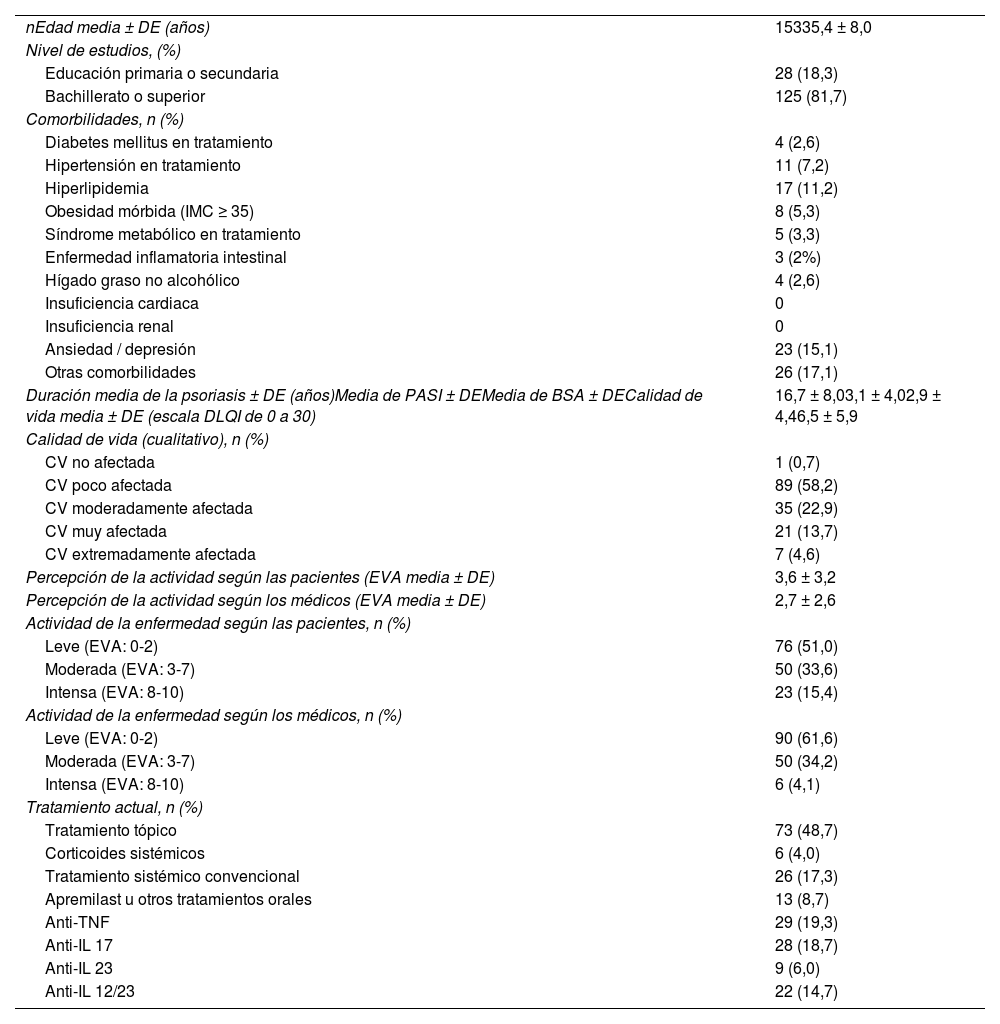 | | |
|---|---|
| nEdad media ± DE (años) | 15335,4 ± 8,0 |
| Nivel de estudios, (%) | |
| Educación primaria o secundaria | 28 (18,3) |
| Bachillerato o superior | 125 (81,7) |
| Comorbilidades, n (%) | |
| Diabetes mellitus en tratamiento | 4 (2,6) |
| Hipertensión en tratamiento | 11 (7,2) |
| Hiperlipidemia | 17 (11,2) |
| Obesidad mórbida (IMC ≥ 35) | 8 (5,3) |
| Síndrome metabólico en tratamiento | 5 (3,3) |
| Enfermedad inflamatoria intestinal | 3 (2%) |
| Hígado graso no alcohólico | 4 (2,6) |
| Insuficiencia cardiaca | 0 |
| Insuficiencia renal | 0 |
| Ansiedad / depresión | 23 (15,1) |
| Otras comorbilidades | 26 (17,1) |
| Duración media de la psoriasis ± DE (años)Media de PASI ± DEMedia de BSA ± DECalidad de vida media ± DE (escala DLQI de 0 a 30) | 16,7 ± 8,03,1 ± 4,02,9 ± 4,46,5 ± 5,9 |
| Calidad de vida (cualitativo), n (%) | |
| CV no afectada | 1 (0,7) |
| CV poco afectada | 89 (58,2) |
| CV moderadamente afectada | 35 (22,9) |
| CV muy afectada | 21 (13,7) |
| CV extremadamente afectada | 7 (4,6) |
| Percepción de la actividad según las pacientes (EVA media ± DE) | 3,6 ± 3,2 |
| Percepción de la actividad según los médicos (EVA media ± DE) | 2,7 ± 2,6 |
| Actividad de la enfermedad según las pacientes, n (%) | |
| Leve (EVA: 0-2) | 76 (51,0) |
| Moderada (EVA: 3-7) | 50 (33,6) |
| Intensa (EVA: 8-10) | 23 (15,4) |
| Actividad de la enfermedad según los médicos, n (%) | |
| Leve (EVA: 0-2) | 90 (61,6) |
| Moderada (EVA: 3-7) | 50 (34,2) |
| Intensa (EVA: 8-10) | 6 (4,1) |
| Tratamiento actual, n (%) | |
| Tratamiento tópico | 73 (48,7) |
| Corticoides sistémicos | 6 (4,0) |
| Tratamiento sistémico convencional | 26 (17,3) |
| Apremilast u otros tratamientos orales | 13 (8,7) |
| Anti-TNF | 29 (19,3) |
| Anti-IL 17 | 28 (18,7) |
| Anti-IL 23 | 9 (6,0) |
| Anti-IL 12/23 | 22 (14,7) |